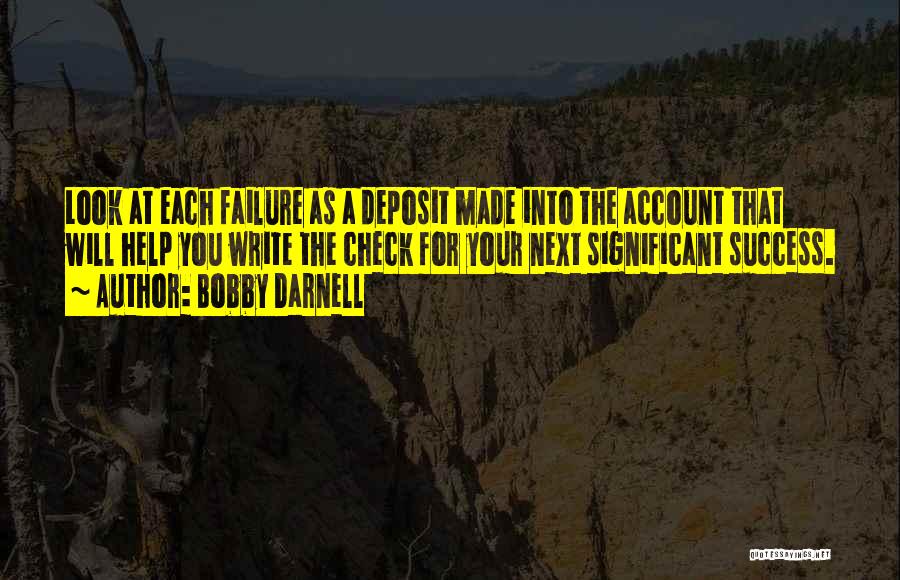 LOOK AT EACH FAILURE AS A DEPOSIT MADE INTO THE ACCOUNT THAT WILL HELP YOU WRITE THE CHECK FOR YOUR NEXT SIGNIFICANT SUCCESS.
~ AUTHOR: BOBBY DARNELL

QUOTESSAYINGS.NET